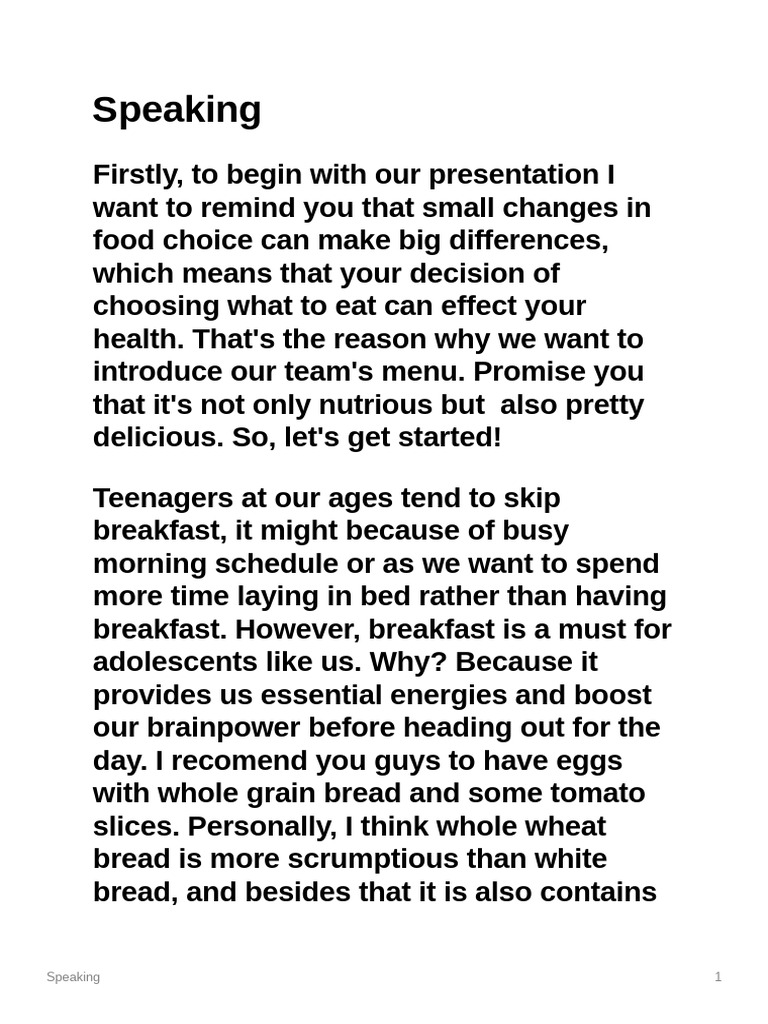 Speaking

Firstly, to begin with our presentation I want to remind you that small changes in food choice can make big differences, which means that your decision of choosing what to eat can effect your health. That's the reason why we want to introduce our team's menu. Promise you that it's not only nutrious but also pretty delicious. So, let's get started!

Teenagers at our ages tend to skip breakfast, it might because of busy morning schedule or as we want to spend more time laying in bed rather than having breakfast. However, breakfast is a must for adolescents like us. Why? Because it provides us essential energies and boost our brainpower before heading out for the day. I recomend you guys to have eggs with whole grain bread and some tomato slices. Personally, I think whole wheat bread is more scrumptious than white bread, and besides that it is also contains

Speaking

1